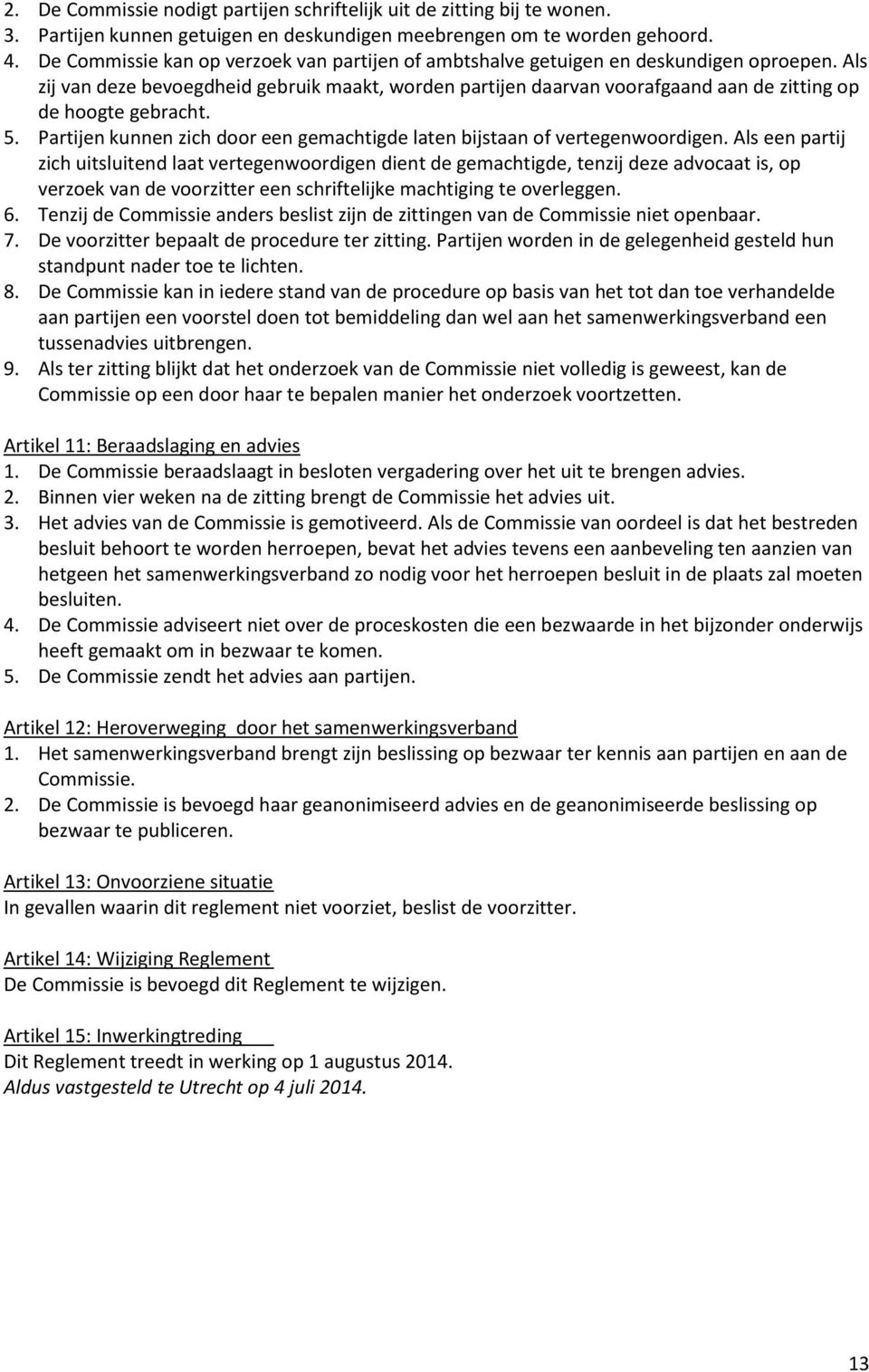 2. De Commissie nodigt partijen schriftelijk uit de zitting bij te wonen.
3. Partijen kunnen getuigen en deskundigen meebrengen om te worden gehoord.
4. De Commissie kan op verzoek van partijen of ambtshalve getuigen en deskundigen oproepen. Als zij van deze bevoegdheid gebruik maakt, worden partijen daarvan voorafgaand aan de zitting op de hoogte gebracht.
5. Partijen kunnen zich door een gemachtigde laten bijstaan of vertegenwoordigen. Als een partij zich uitsluitend laat vertegenwoordigen dient de gemachtigde, tenzij deze advocaat is, op verzoek van de voorzitter een schriftelijke machtiging te overleggen.
6. Tenzij de Commissie anders beslist zijn de zittingen van de Commissie niet openbaar.
7. De voorzitter bepaalt de procedure ter zitting. Partijen worden in de gelegenheid gesteld hun standpunt nader toe te lichten.
8. De Commissie kan in iedere stand van de procedure op basis van het tot dan toe verhandelde aan partijen een voorstel doen tot bemiddeling dan wel aan het samenwerkingsverband een tussenadvies uitbrengen.
9. Als ter zitting blijkt dat het onderzoek van de Commissie niet volledig is geweest, kan de Commissie op een door haar te bepalen manier het onderzoek voortzetten.

Artikel 11: Beraadslaging en advies
1. De Commissie beraadslaagt in besloten vergadering over het uit te brengen advies.
2. Binnen vier weken na de zitting brengt de Commissie het advies uit.
3. Het advies van de Commissie is gemotiveerd. Als de Commissie van oordeel is dat het bestreden besluit behoort te worden herroepen, bevat het advies tevens een aanbeveling ten aanzien van hetgeen het samenwerkingsverband zo nodig voor het herroepen besluit in de plaats zal moeten besluiten.
4. De Commissie adviseert niet over de proceskosten die een bezwaarde in het bijzonder onderwijs heeft gemaakt om in bezwaar te komen.
5. De Commissie zendt het advies aan partijen.

Artikel 12: Heroverweging door het samenwerkingsverband
1. Het samenwerkingsverband brengt zijn beslissing op bezwaar ter kennis aan partijen en aan de Commissie.
2. De Commissie is bevoegd haar geanonimiseerd advies en de geanonimiseerde beslissing op bezwaar te publiceren.

Artikel 13: Onvoorziene situatie
In gevallen waarin dit reglement niet voorziet, beslist de voorzitter.

Artikel 14: Wijziging Reglement
De Commissie is bevoegd dit Reglement te wijzigen.

Artikel 15: Inwerkingtreding
Dit Reglement treedt in werking op 1 augustus 2014.
Aldus vastgesteld te Utrecht op 4 juli 2014.

13